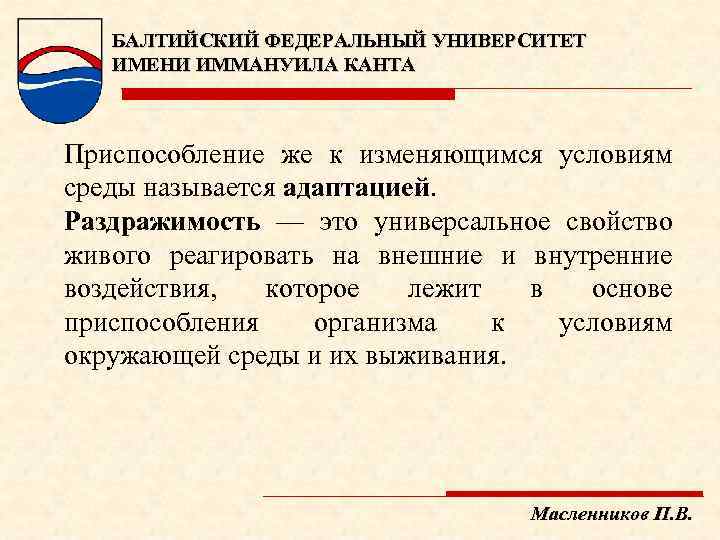 БАЛТИЙСКИЙ ФЕДЕРАЛЬНЫЙ УНИВЕРСИТЕТ ИМЕНИ ИММАНУИЛА КАНТА

Приспособление же к изменяющимся условиям среды называется адаптацией.
Раздражимость — это универсальное свойство живого реагировать на внешние и внутренние воздействия, которое лежит в основе приспособления организма к условиям окружающей среды и их выживания.

Масленников П.В.